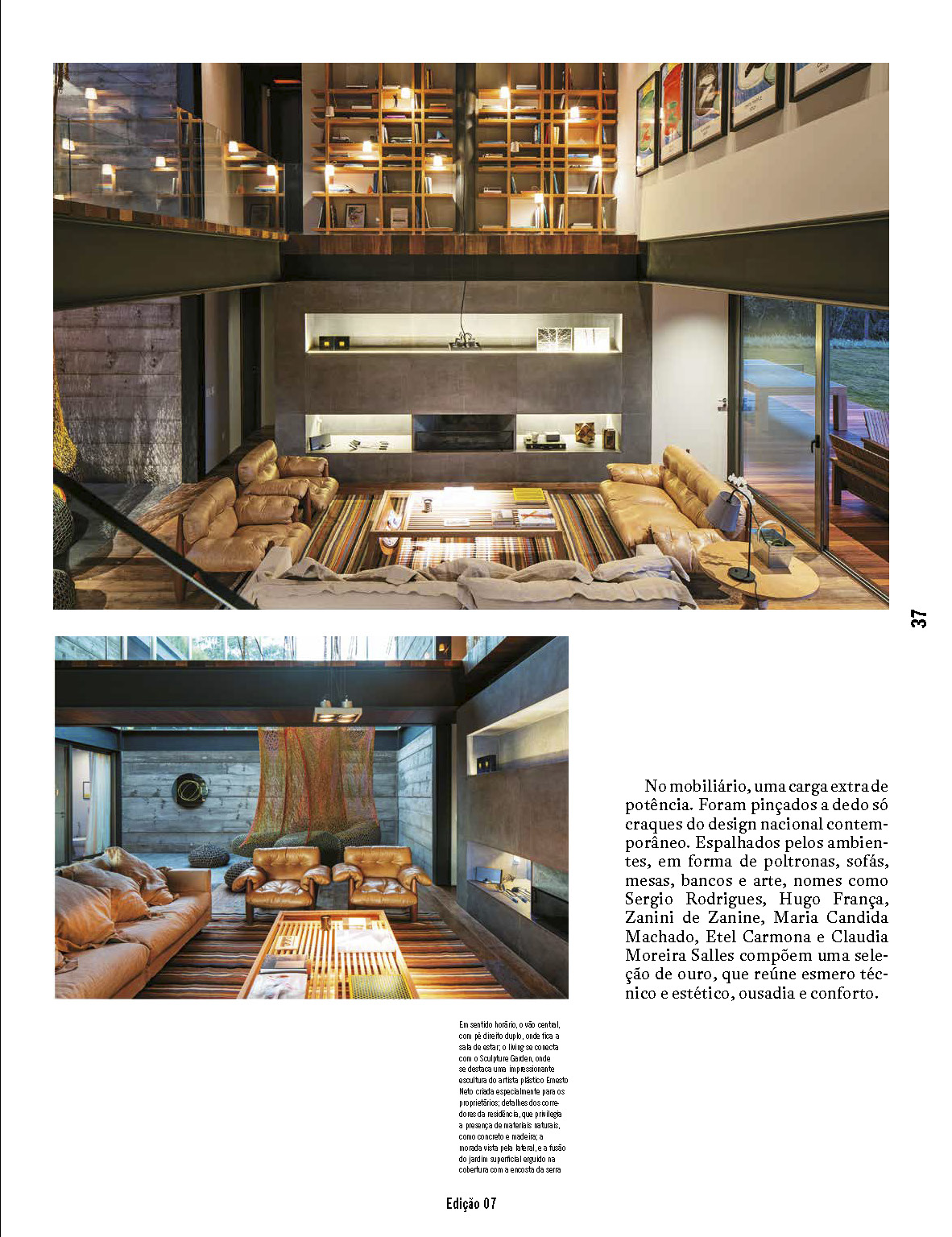 37

No mobiliário, uma carga extra de potência. Foram pinçados a dedo só craques do design nacional contemporâneo. Espalhados pelos ambientes, em forma de poltronas, sofás, mesas, bancos e arte, nomes como Sergio Rodrigues, Hugo França, Zanini de Zanine, Maria Candida Machado, Etel Carmona e Claudia Moreira Salles compõem uma seleção de ouro, que reúne esmero técnico e estético, ousadia e conforto.

Em sentido horário, o vão central, com pé direito duplo, onde fica a sala de estar; o living se conecta com o Sculpture Garden, onde se destaca uma impressionante escultura do artista plástico Ernesto Neto criada especialmente para os proprietários; detalhes dos corredores da residência, que privilegia a presença de materiais naturais, como concreto e madeira; a morada vista pela lateral, e a fusão do jardim superficial erguido na cobertura com a encosta da serra

Edição 07